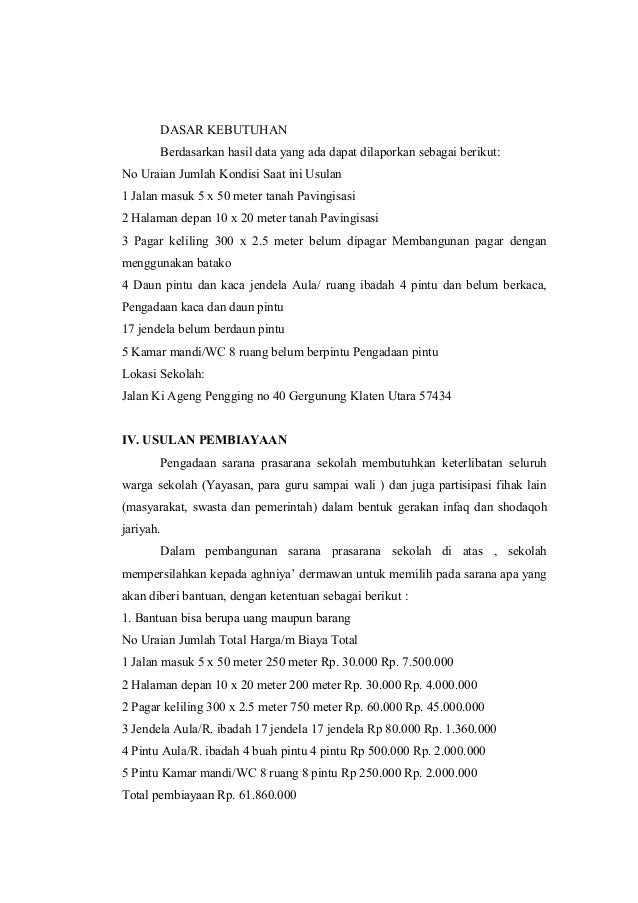 DASAR KEBUTUHAN

Berdasarkan hasil data yang ada dapat dilaporkan sebagai berikut:

No Uraian Jumlah Kondisi Saat ini Usulan
1 Jalan masuk 5 x 50 meter tanah Pavingisasi
2 Halaman depan 10 x 20 meter tanah Pavingisasi
3 Pagar keliling 300 x 2.5 meter belum dipagar Membangunan pagar dengan menggunakan batako
4 Daun pintu dan kaca jendela Aula/ ruang ibadah 4 pintu dan belum berkaca, Pengadaan kaca dan daun pintu
17 jendela belum berdaun pintu
5 Kamar mandi/WC 8 ruang belum berpintu Pengadaan pintu
Lokasi Sekolah:
Jalan Ki Ageng Pengging no 40 Gergunung Klaten Utara 57434

IV. USULAN PEMBIAYAAN

Pengadaan sarana prasarana sekolah membutuhkan keterlibatan seluruh warga sekolah (Yayasan, para guru sampai wali ) dan juga partisipasi fihak lain (masyarakat, swasta dan pemerintah) dalam bentuk gerakan infaq dan shodaqoh jariyah.

Dalam pembangunan sarana prasarana sekolah di atas , sekolah mempersilahkan kepada aghniya' dermawan untuk memilih pada sarana apa yang akan diberi bantuan, dengan ketentuan sebagai berikut :
1. Bantuan bisa berupa uang maupun barang
No Uraian Jumlah Total Harga/m Biaya Total
1 Jalan masuk 5 x 50 meter 250 meter Rp. 30.000 Rp. 7.500.000
2 Halaman depan 10 x 20 meter 200 meter Rp. 30.000 Rp. 4.000.000
2 Pagar keliling 300 x 2.5 meter 750 meter Rp. 60.000 Rp. 45.000.000
3 Jendela Aula/R. ibadah 17 jendela 17 jendela Rp 80.000 Rp. 1.360.000
4 Pintu Aula/R. ibadah 4 buah pintu 4 pintu Rp 500.000 Rp. 2.000.000
5 Pintu Kamar mandi/WC 8 ruang 8 pintu Rp 250.000 Rp. 2.000.000
Total pembiayaan Rp. 61.860.000